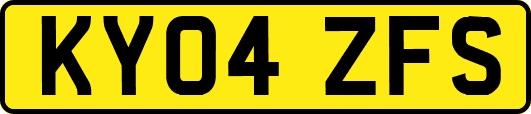 KY04 ZFS